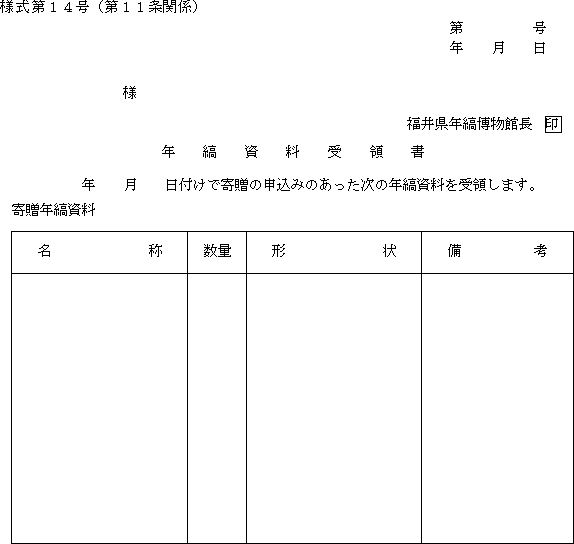 様式第１４号（第１１条関係）

第　　　号
年　月　日

様

福井県年縞博物館長　印

年　縞　資　料　受　領　書

年　月　日付けで寄贈の申込みのあった次の年縞資料を受領します。

寄贈年縞資料

| 名　　　称 | 数量 | 形　　　状 | 備　　　考 |
|---|---|---|---|
| | | | |